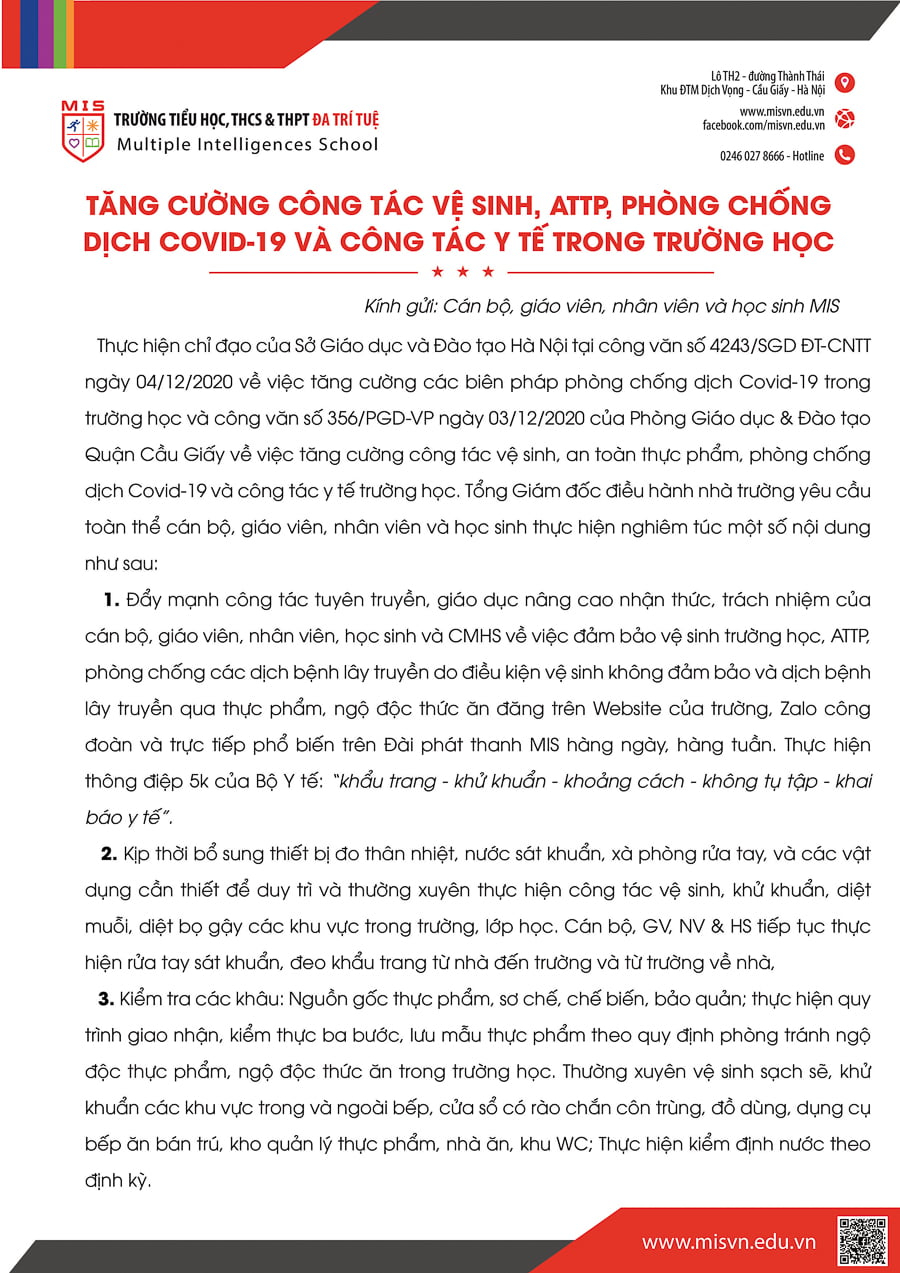 MIS
TRƯỜNG TIỂU HỌC, THCS & THPT ĐA TRÍ TUỆ
Multiple Intelligences School

Lô TH2 - đường Thành Thái
Khu ĐTM Dịch Vọng - Cầu Giấy - Hà Nội

www.misvn.edu.vn
facebook.com/misvn.edu.vn

0246 027 8666 - Hotline

TĂNG CƯỜNG CÔNG TÁC VỆ SINH, ATTP, PHÒNG CHỐNG DỊCH COVID-19 VÀ CÔNG TÁC Y TẾ TRONG TRƯỜNG HỌC

Kính gửi: Cán bộ, giáo viên, nhân viên và học sinh MIS

Thực hiện chỉ đạo của Sở Giáo dục và Đào tạo Hà Nội tại công văn số 4243/SGD ĐT-CNTT ngày 04/12/2020 về việc tăng cường các biên pháp phòng chống dịch Covid-19 trong trường học và công văn số 356/PGD-VP ngày 03/12/2020 của Phòng Giáo dục & Đào tạo Quận Cầu Giấy về việc tăng cường công tác vệ sinh, an toàn thực phẩm, phòng chống dịch Covid-19 và công tác y tế trường học. Tổng Giám đốc điều hành nhà trường yêu cầu toàn thể cán bộ, giáo viên, nhân viên và học sinh thực hiện nghiêm túc một số nội dung như sau:

1. Đẩy mạnh công tác tuyên truyền, giáo dục nâng cao nhận thức, trách nhiệm của cán bộ, giáo viên, nhân viên, học sinh và CMHS về việc đảm bảo vệ sinh trường học, ATTP, phòng chống các dịch bệnh lây truyền do điều kiện vệ sinh không đảm bảo và dịch bệnh lây truyền qua thực phẩm, ngộ độc thức ăn đăng trên Website của trường, Zalo công đoàn và trực tiếp phổ biến trên Đài phát thanh MIS hàng ngày, hàng tuần. Thực hiện thông điệp 5k của Bộ Y tế: "khẩu trang - khử khuẩn - khoảng cách - không tụ tập - khai báo y tế".

2. Kịp thời bổ sung thiết bị đo thân nhiệt, nước sát khuẩn, xà phòng rửa tay, và các vật dụng cần thiết để duy trì và thường xuyên thực hiện công tác vệ sinh, khử khuẩn, diệt muỗi, diệt bọ gậy các khu vực trong trường, lớp học. Cán bộ, GV, NV & HS tiếp tục thực hiện rửa tay sát khuẩn, đeo khẩu trang từ nhà đến trường và từ trường về nhà,

3. Kiểm tra các khâu: Nguồn gốc thực phẩm, sơ chế, chế biến, bảo quản; thực hiện quy trình giao nhận, kiểm thực ba bước, lưu mẫu thực phẩm theo quy định phòng tránh ngộ độc thực phẩm, ngộ độc thức ăn trong trường học. Thường xuyên vệ sinh sạch sẽ, khử khuẩn các khu vực trong và ngoài bếp, cửa sổ có rào chắn côn trùng, đồ dùng, dụng cụ bếp ăn bán trú, kho quản lý thực phẩm, nhà ăn, khu WC; Thực hiện kiểm định nước theo định kỳ.

www.misvn.edu.vn